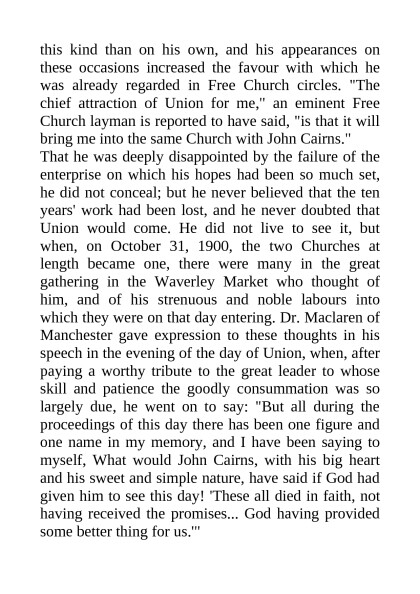 this kind than on his own, and his appearances on these occasions increased the favour with which he was already regarded in Free Church circles. "The chief attraction of Union for me," an eminent Free Church layman is reported to have said, "is that it will bring me into the same Church with John Cairns."

That he was deeply disappointed by the failure of the enterprise on which his hopes had been so much set, he did not conceal; but he never believed that the ten years' work had been lost, and he never doubted that Union would come. He did not live to see it, but when, on October 31, 1900, the two Churches at length became one, there were many in the great gathering in the Waverley Market who thought of him, and of his strenuous and noble labours into which they were on that day entering. Dr. Maclaren of Manchester gave expression to these thoughts in his speech in the evening of the day of Union, when, after paying a worthy tribute to the great leader to whose skill and patience the goodly consummation was so largely due, he went on to say: "But all during the proceedings of this day there has been one figure and one name in my memory, and I have been saying to myself, What would John Cairns, with his big heart and his sweet and simple nature, have said if God had given him to see this day! 'These all died in faith, not having received the promises... God having provided some better thing for us.'"